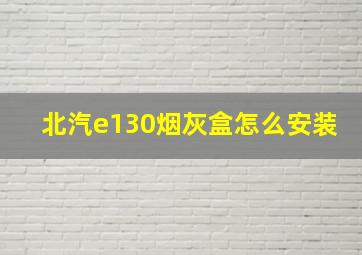 北汽e130烟灰盒怎么安装